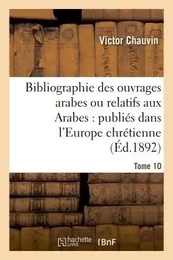 Victor Chauvin

Bibliographie des ouvrages arabes ou relatifs aux Arabes : publiés dans l'Europe chrétienne (Éd.1892)

Tome 10

hachette LIVRE

BnF